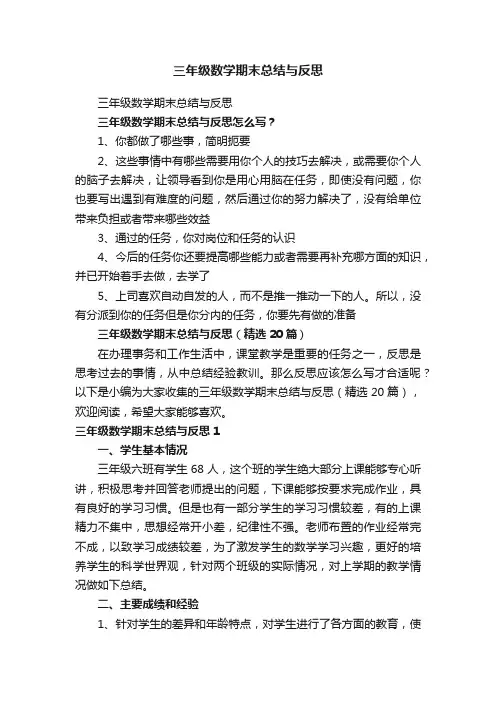 三年级数学期末总结与反思

三年级数学期末总结与反思

三年级数学期末总结与反思怎么写？

1、你都做了哪些事，简明扼要

2、这些事情中有哪些需要用你个人的技巧去解决，或需要你个人的脑子去解决，让领导看到你是用心用脑在任务，即使没有问题，你也要写出遇到有难度的问题，然后通过你的努力解决了，没有给单位带来负担或者带来哪些效益

3、通过的任务，你对岗位和任务的认识

4、今后的任务你还要提高哪些能力或者需要再补充哪方面的知识，并已开始着手去做，去学了

5、上司喜欢自动自发的人，而不是推一推动一下的人。所以，没有分派到你的任务但是你分内的任务，你要先有做的准备

三年级数学期末总结与反思（精选 20 篇）

在办理事务和工作生活中，课堂教学是重要的任务之一，反思是思考过去的事情，从中总结经验教训。那么反思应该怎么写才合适呢？以下是小编为大家收集的三年级数学期末总结与反思（精选 20 篇），欢迎阅读，希望大家能够喜欢。

三年级数学期末总结与反思 1

一、学生基本情况

三年级六班有学生 68 人，这个班的学生绝大部分上课能够专心听讲，积极思考并回答老师提出的问题，下课能够按要求完成作业，具有良好的学习习惯。但是也有一部分学生的学习习惯较差，有的上课精力不集中，思想经常开小差，纪律性不强。老师布置的作业经常完不成，以致学习成绩较差，为了激发学生的数学学习兴趣，更好的培养学生的科学世界观，针对两个班级的实际情况，对上学期的教学情况做如下总结。

二、主要成绩和经验

1、针对学生的差异和年龄特点，对学生进行了各方面的教育，使